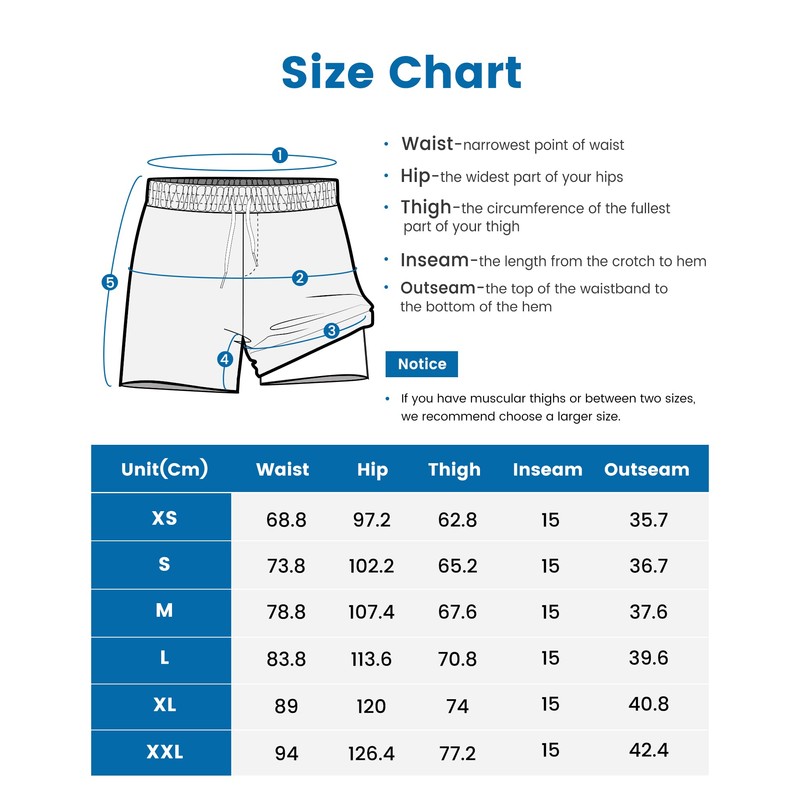 Size Chart

1
2
3
4
5

• Waist-narrowest point of waist
• Hip-the widest part of your hips
• Thigh-the circumference of the fullest part of your thigh
• Inseam-the length from the crotch to hem
• Outseam-the top of the waistband to the bottom of the hem

Notice

• If you have muscular thighs or between two sizes, we recommend choose a larger size.

| Unit(Cm) | Waist | Hip | Thigh | Inseam | Outseam |
|---|---|---|---|---|---|
| XS | 68.8 | 97.2 | 62.8 | 15 | 35.7 |
| S | 73.8 | 102.2 | 65.2 | 15 | 36.7 |
| M | 78.8 | 107.4 | 67.6 | 15 | 37.6 |
| L | 83.8 | 113.6 | 70.8 | 15 | 39.6 |
| XL | 89 | 120 | 74 | 15 | 40.8 |
| XXL | 94 | 126.4 | 77.2 | 15 | 42.4 |